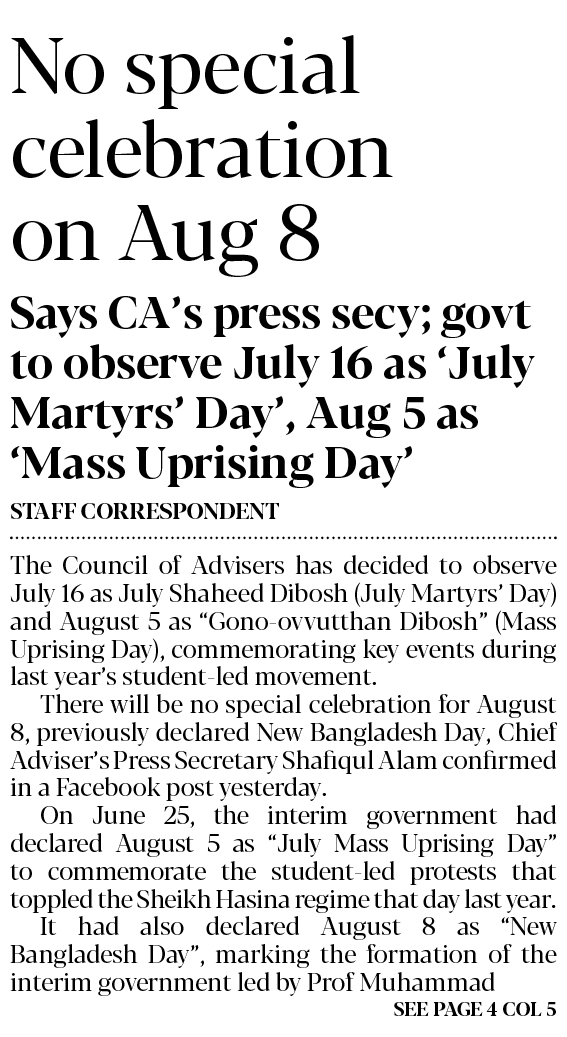 No special celebration on Aug 8

Says CA's press secy; govt to observe July 16 as 'July Martyrs' Day', Aug 5 as 'Mass Uprising Day'

STAFF CORRESPONDENT

The Council of Advisers has decided to observe July 16 as July Shaheed Dibosh (July Martyrs' Day) and August 5 as "Gono-ovvutthan Dibosh" (Mass Uprising Day), commemorating key events during last year's student-led movement.

There will be no special celebration for August 8, previously declared New Bangladesh Day, Chief Adviser's Press Secretary Shafiqul Alam confirmed in a Facebook post yesterday.

On June 25, the interim government had declared August 5 as "July Mass Uprising Day" to commemorate the student-led protests that toppled the Sheikh Hasina regime that day last year.

It had also declared August 8 as "New Bangladesh Day", marking the formation of the interim government led by Prof Muhammad

SEE PAGE 4 COL 5